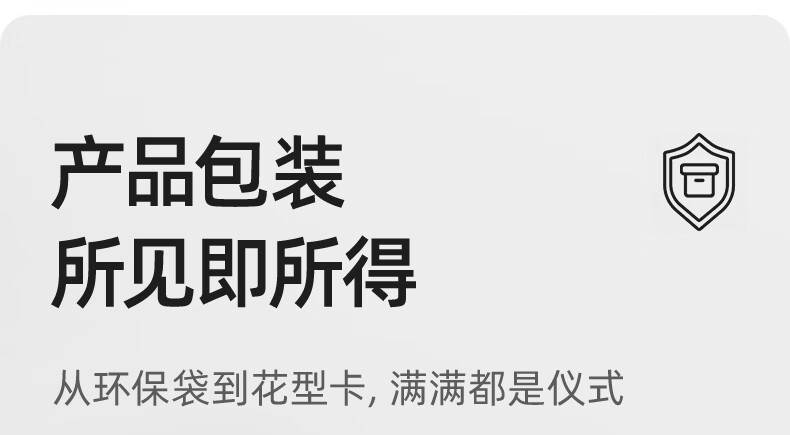 产品包装
所见即所得

从环保袋到花型卡, 满满都是仪式